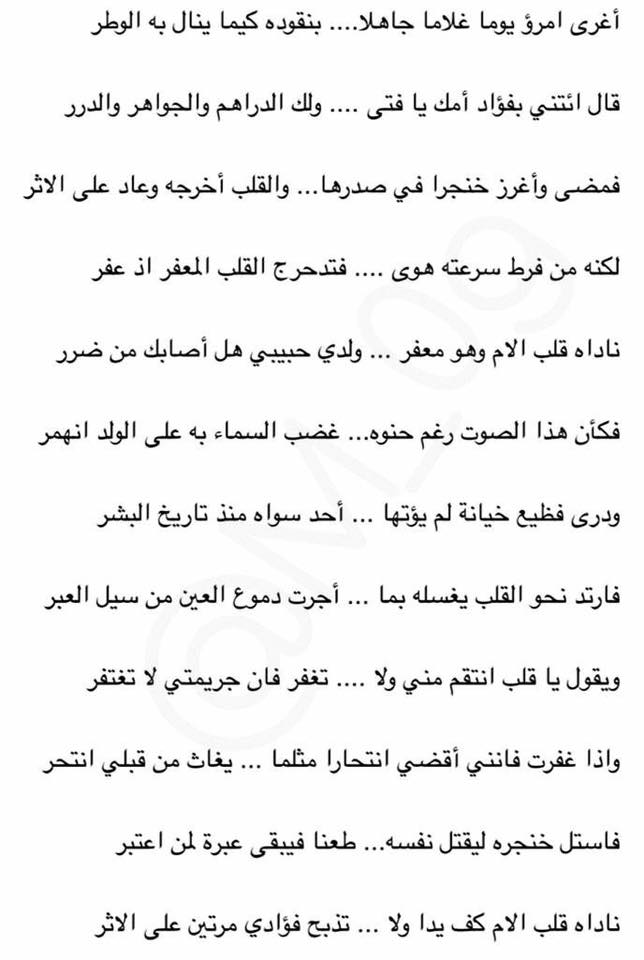 أغرى امرؤ يوما غلاما جاهلا.... بنقوده كيما ينال به الوطر

قال ائتني بفؤاد أمك يا فتى .... ولك الدراهم والجواهر والدرر

فمضى وأغرز خنجرا في صدرها... والقلب أخرجه وعاد على الاثر

لكنه من فرط سرعته هوى .... فتدحرج القلب المعفر اذ عفر

ناداه قلب الام وهو معفر ... ولدي حبيبي هل أصابك من ضرر

فكأن هذا الصوت رغم حنوه... غضب السماء به على الولد انهمر

ودرى فظيع خيانة لم يؤتها ... أحد سواه منذ تاريخ البشر

فارتد نحو القلب يغسله بما ... أجرت دموع العين من سيل العبر

ويقول يا قلب انتقم مني ولا .... تغفر فان جريمتي لا تغتفر

واذا غفرت فانني أقضي انتحارا مثلما ... يغاث من قبلي انتحر

فاستل خنجره ليقتل نفسه... طعنا فيبقى عبرة لمن اعتبر

ناداه قلب الام كف يدا ولا ... تذبح فؤادي مرتين على الاثر